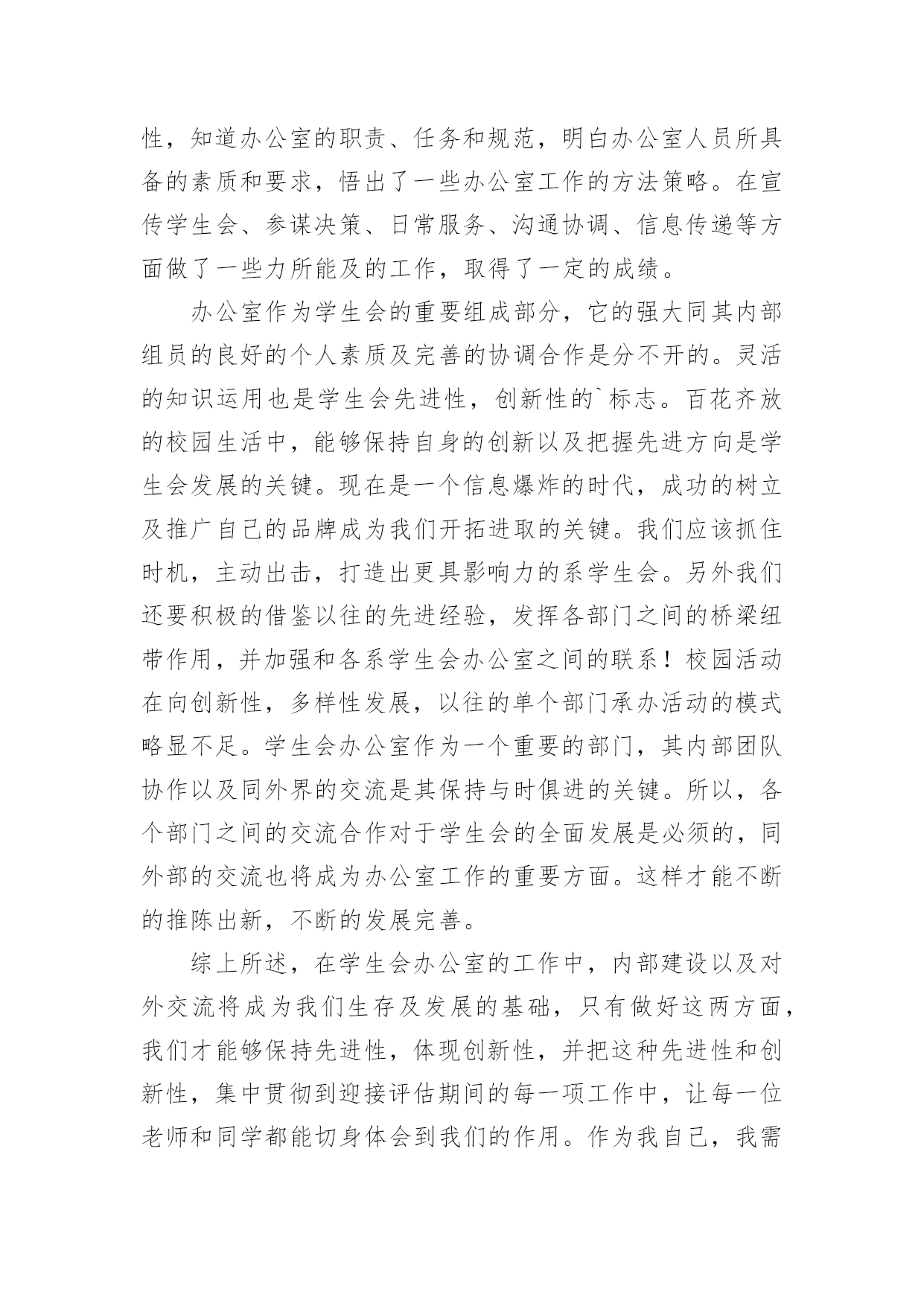 性，知道办公室的职责、任务和规范，明白办公室人员所具备的素质和要求，悟出了一些办公室工作的方法策略。在宣传学生会、参谋决策、日常服务、沟通协调、信息传递等方面做了一些力所能及的工作，取得了一定的成绩。

办公室作为学生会的重要组成部分，它的强大同其内部组员的良好的个人素质及完善的协调合作是分不开的。灵活的知识运用也是学生会先进性，创新性的`标志。百花齐放的校园生活中，能够保持自身的创新以及把握先进方向是学生会发展的关键。现在是一个信息爆炸的时代，成功的树立及推广自己的品牌成为我们开拓进取的关键。我们应该抓住时机，主动出击，打造出更具影响力的系学生会。另外我们还要积极的借鉴以往的先进经验，发挥各部门之间的桥梁纽带作用，并加强和各系学生会办公室之间的联系！校园活动在向创新性，多样性发展，以往的单个部门承办活动的模式略显不足。学生会办公室作为一个重要的部门，其内部团队协作以及同外界的交流是其保持与时俱进的关键。所以，各个部门之间的交流合作对于学生会的全面发展是必须的，同外部的交流也将成为办公室工作的重要方面。这样才能不断的推陈出新，不断的发展完善。

综上所述，在学生会办公室的工作中，内部建设以及对外交流将成为我们生存及发展的基础，只有做好这两方面，我们才能够保持先进性，体现创新性，并把这种先进性和创新性，集中贯彻到迎接评估期间的每一项工作中，让每一位老师和同学都能切身体会到我们的作用。作为我自己，我需